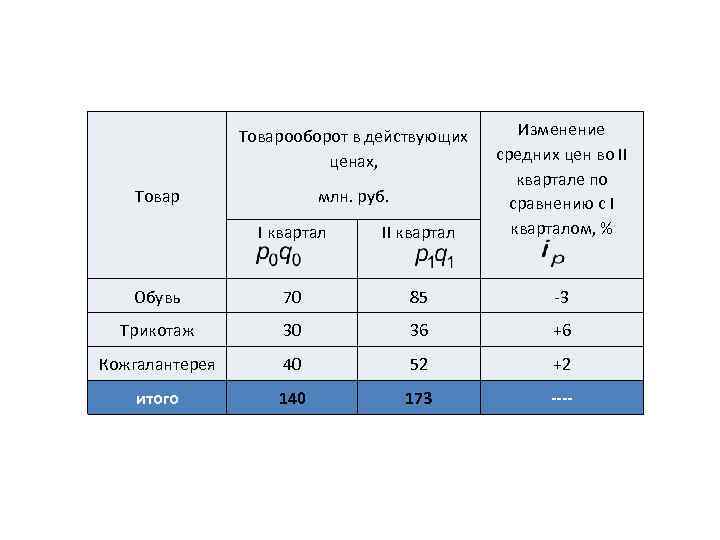 | Товар | Товарооборот в действующих ценах, млн. руб. | | Изменение средних цен во II квартале по сравнению с I кварталом, % $i_p$ |
|---|---|---|---|
| | I квартал $p_0q_0$ | II квартал $p_1q_1$ | |
| Обувь | 70 | 85 | -3 |
| Трикотаж | 30 | 36 | +6 |
| Кожгалантерея | 40 | 52 | +2 |
| итого | 140 | 173 | ---- |